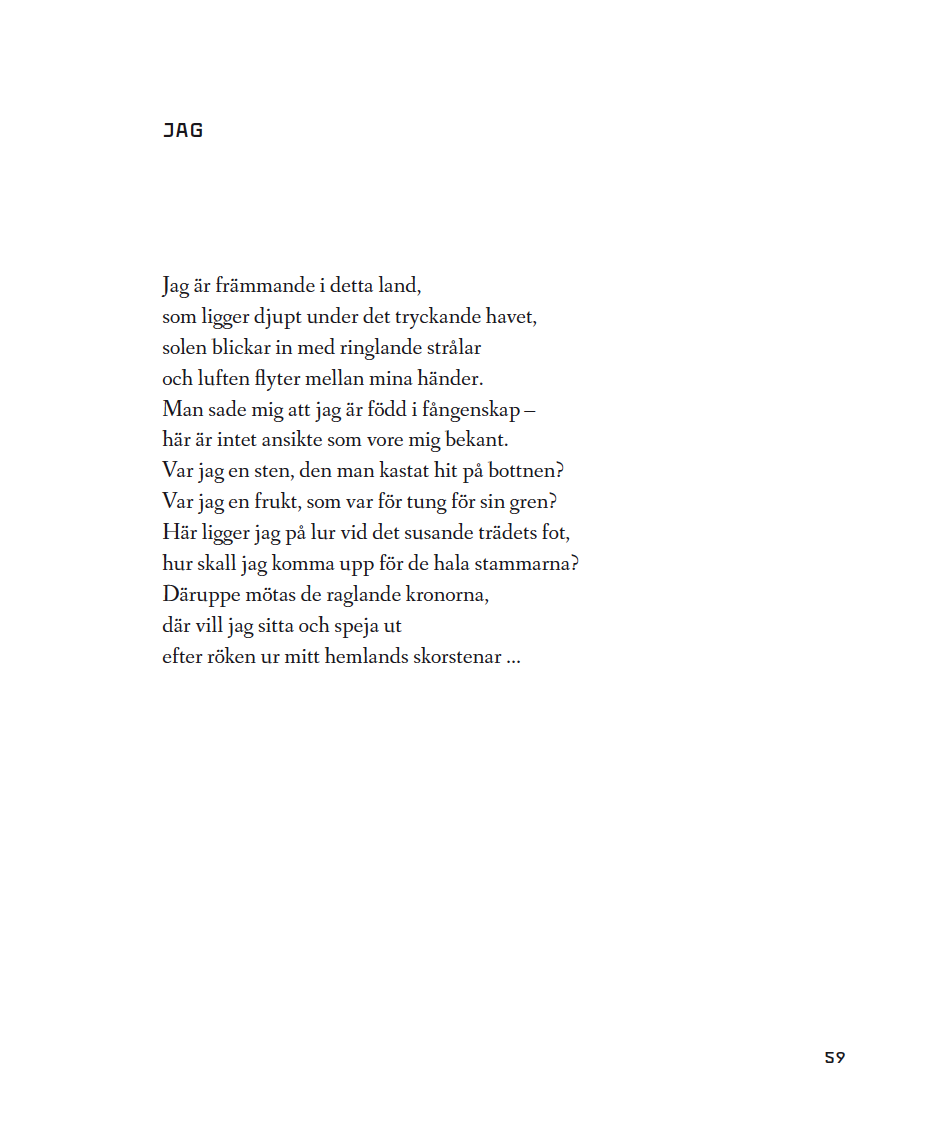 JAG

Jag är främmande i detta land,
som ligger djupt under det tryckande havet,
solen blickar in med ringlande strålar
och luften flyter mellan mina händer.
Man sade mig att jag är född i fångenskap –
här är intet ansikte som vore mig bekant.
Var jag en sten, den man kastat hit på bottnen?
Var jag en frukt, som var för tung för sin gren?
Här ligger jag på lur vid det susande trädets fot,
hur skall jag komma upp för de hala stammarna?
Däruppe mötas de raglande kronorna,
där vill jag sitta och speja ut
efter röken ur mitt hemlands skorstenar ...

59